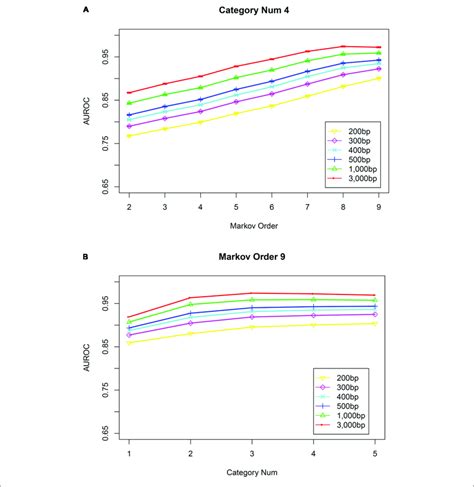 A

Category Num 4

AUROC

0.65
0.75
0.85
0.95

200bp
300bp
400bp
500bp
1,000bp
3,000bp

2 3 4 5 6 7 8 9

Markov Order

B

Markov Order 9

AUROC

0.65
0.75
0.85
0.95

200bp
300bp
400bp
500bp
1,000bp
3,000bp

1 2 3 4 5

Category Num